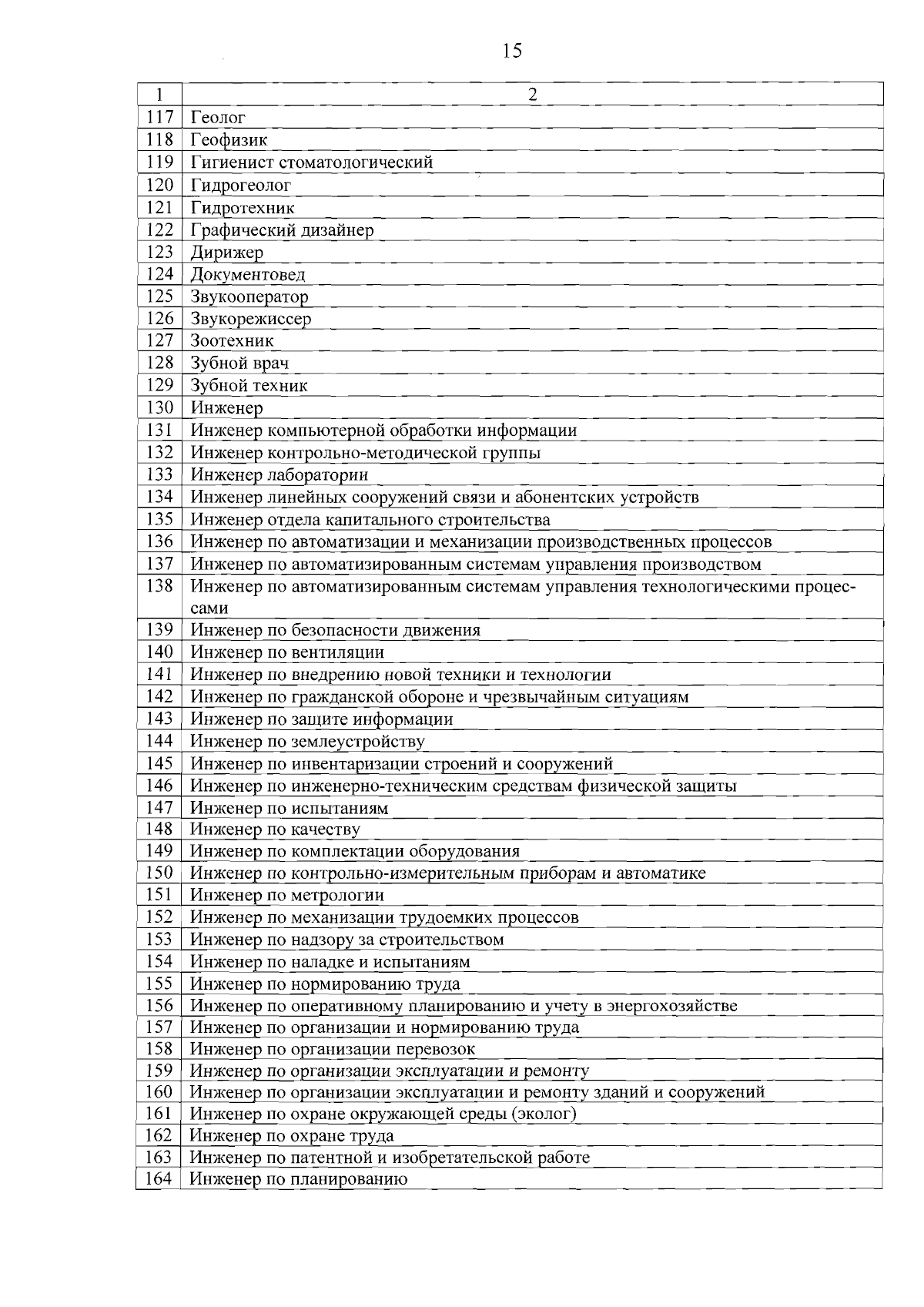 15

| 1 | 2 |
|---|---|
| 117 | Геолог |
| 118 | Геофизик |
| 119 | Гигиенист стоматологический |
| 120 | Гидрогеолог |
| 121 | Гидротехник |
| 122 | Графический дизайнер |
| 123 | Дирижер |
| 124 | Документовед |
| 125 | Звукооператор |
| 126 | Звукорежиссер |
| 127 | Зоотехник |
| 128 | Зубной врач |
| 129 | Зубной техник |
| 130 | Инженер |
| 131 | Инженер компьютерной обработки информации |
| 132 | Инженер контрольно-методической группы |
| 133 | Инженер лаборатории |
| 134 | Инженер линейных сооружений связи и абонентских устройств |
| 135 | Инженер отдела капитального строительства |
| 136 | Инженер по автоматизации и механизации производственных процессов |
| 137 | Инженер по автоматизированным системам управления производством |
| 138 | Инженер по автоматизированным системам управления технологическими процессами |
| 139 | Инженер по безопасности движения |
| 140 | Инженер по вентиляции |
| 141 | Инженер по внедрению новой техники и технологии |
| 142 | Инженер по гражданской обороне и чрезвычайным ситуациям |
| 143 | Инженер по защите информации |
| 144 | Инженер по землеустройству |
| 145 | Инженер по инвентаризации строений и сооружений |
| 146 | Инженер по инженерно-техническим средствам физической защиты |
| 147 | Инженер по испытаниям |
| 148 | Инженер по качеству |
| 149 | Инженер по комплектации оборудования |
| 150 | Инженер по контрольно-измерительным приборам и автоматике |
| 151 | Инженер по метрологии |
| 152 | Инженер по механизации трудоемких процессов |
| 153 | Инженер по надзору за строительством |
| 154 | Инженер по наладке и испытаниям |
| 155 | Инженер по нормированию труда |
| 156 | Инженер по оперативному планированию и учету в энергохозяйстве |
| 157 | Инженер по организации и нормированию труда |
| 158 | Инженер по организации перевозок |
| 159 | Инженер по организации эксплуатации и ремонту |
| 160 | Инженер по организации эксплуатации и ремонту зданий и сооружений |
| 161 | Инженер по охране окружающей среды (эколог) |
| 162 | Инженер по охране труда |
| 163 | Инженер по патентной и изобретательской работе |
| 164 | Инженер по планированию |